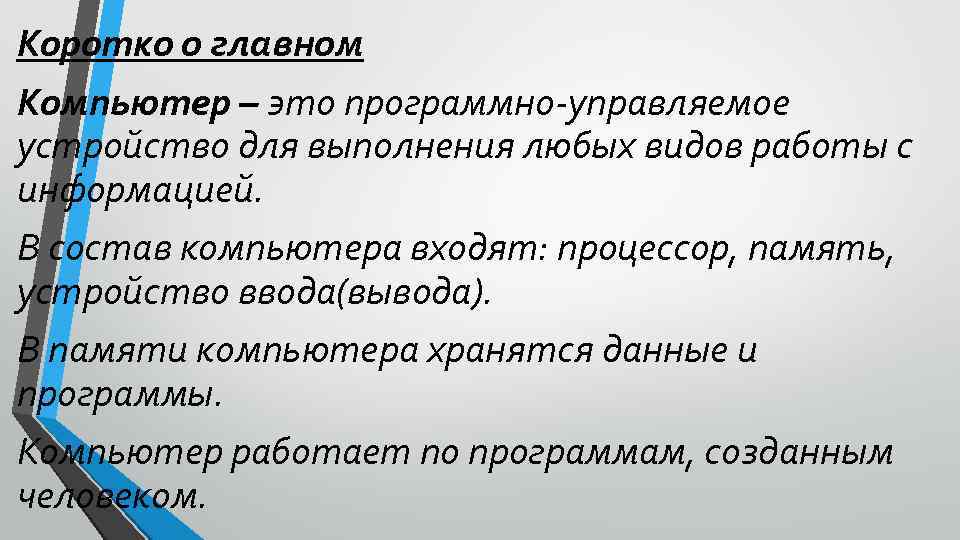 Коротко о главном

Компьютер – это программно-управляемое устройство для выполнения любых видов работы с информацией.

В состав компьютера входят: процессор, память, устройство ввода(вывода).

В памяти компьютера хранятся данные и программы.

Компьютер работает по программам, созданным человеком.